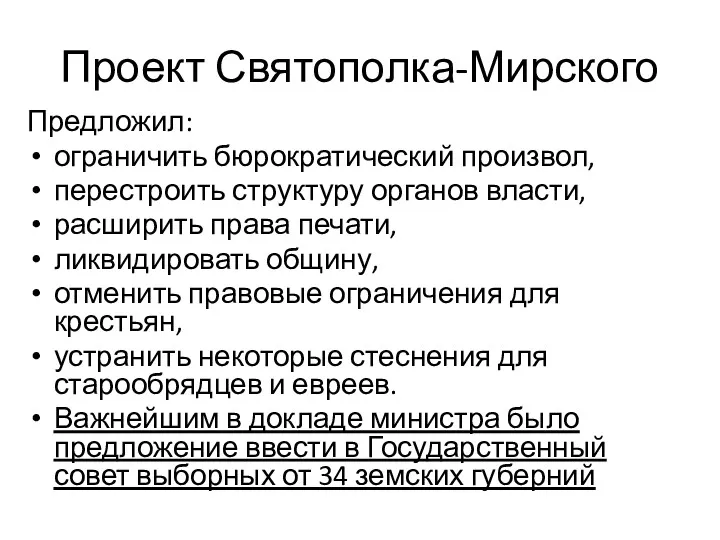 Проект Святополка-Мирского

Предложил:
• ограничить бюрократический произвол,
• перестроить структуру органов власти,
• расширить права печати,
• ликвидировать общину,
• отменить правовые ограничения для крестьян,
• устранить некоторые стеснения для старообрядцев и евреев.
• Важнейшим в докладе министра было предложение ввести в Государственный совет выборных от 34 земских губерний